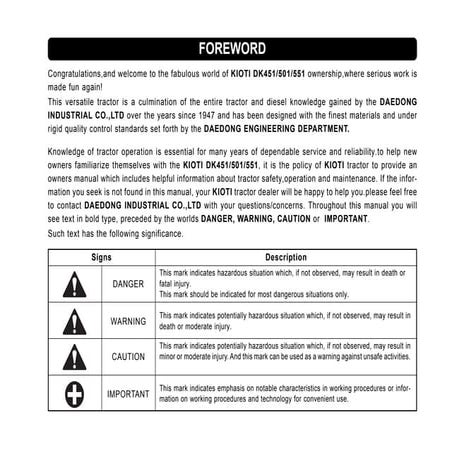 FOREWORD

Congratulations,and welcome to the fabulous world of KIOTI DK451/501/551 ownership,where serious work is made fun again!
This versatile tractor is a culmination of the entire tractor and diesel knowledge gained by the DAEDONG INDUSTRIAL CO.,LTD over the years since 1947 and has been designed with the finest materials and under rigid quality control standards set forth by the DAEDONG ENGINEERING DEPARTMENT.

Knowledge of tractor operation is essential for many years of dependable service and reliability.to help new owners familiarize themselves with the KIOTI DK451/501/551, it is the policy of KIOTI tractor to provide an owners manual which includes helpful information about tractor safety,operation and maintenance. If the information you seek is not found in this manual, your KIOTI tractor dealer will be happy to help you.please feel free to contact DAEDONG INDUSTRIAL CO.,LTD with your questions/concerns. Throughout this manual you will see text in bold type, preceded by the worlds DANGER, WARNING, CAUTION or IMPORTANT.
Such text has the following significance.

| Signs | | Description |
|---|---|---|
| | DANGER | This mark indicates hazardous situation which, if not observed, may result in death or fatal injury. This mark should be indicated for most dangerous situations only. |
| | WARNING | This mark indicates potentially hazardous situation which, if not observed, may result in death or moderate injury. |
| | CAUTION | This mark indicates potentially hazardous situation which, if not observed, may result in minor or moderate injury. And this mark can be used as a warning against unsafe activities. |
| | IMPORTANT | This mark indicates emphasis on notable characteristics in working procedures or information on working procedures and technology for convenient use. |